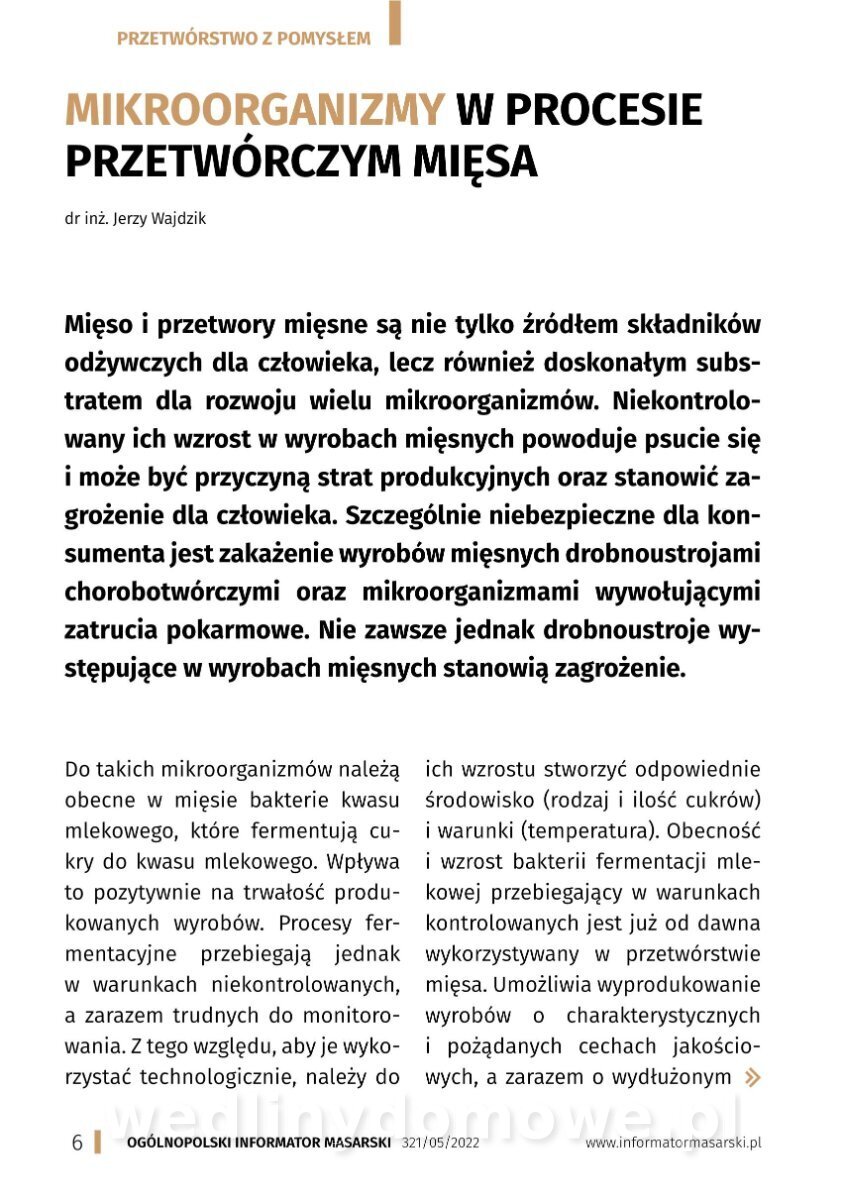 PRZETWÓRSTWO Z POMYSŁEM

MIKROORGANIZMY W PROCESIE PRZETWÓRCZYM MIĘSA

dr inż. Jerzy Wajdzik

Mięso i przetwory mięsne są nie tylko źródłem składników odżywczych dla człowieka, lecz również doskonałym substratem dla rozwoju wielu mikroorganizmów. Niekontrolowany ich wzrost w wyrobach mięsnych powoduje psucie się i może być przyczyną strat produkcyjnych oraz stanowić zagrożenie dla człowieka. Szczególnie niebezpieczne dla konsumenta jest zakażenie wyrobów mięsnych drobnoustrojami chorobotwórczymi oraz mikroorganizmami wywołującymi zatrucia pokarmowe. Nie zawsze jednak drobnoustroje występujące w wyrobach mięsnych stanowią zagrożenie.

Do takich mikroorganizmów należą obecne w mięsie bakterie kwasu mlekowego, które fermentują cukry do kwasu mlekowego. Wpływa to pozytywnie na trwałość produkowanych wyrobów. Procesy fermentacyjne przebiegają jednak w warunkach niekontrolowanych, a zarazem trudnych do monitorowania. Z tego względu, aby je wykorzystać technologicznie, należy do

ich wzrostu stworzyć odpowiednie środowisko (rodzaj i ilość cukrów) i warunki (temperatura). Obecność i wzrost bakterii fermentacji mlekowej przebiegający w warunkach kontrolowanych jest już od dawna wykorzystywany w przetwórstwie mięsa. Umożliwia wyprodukowanie wyrobów o charakterystycznych i pożądanych cechach jakościowych, a zarazem o wydłużonym »

wedlinydomowe.pl

6 OGÓLNOPOLSKI INFORMATOR MASARSKI 321/05/2022 www.informatormasarski.pl